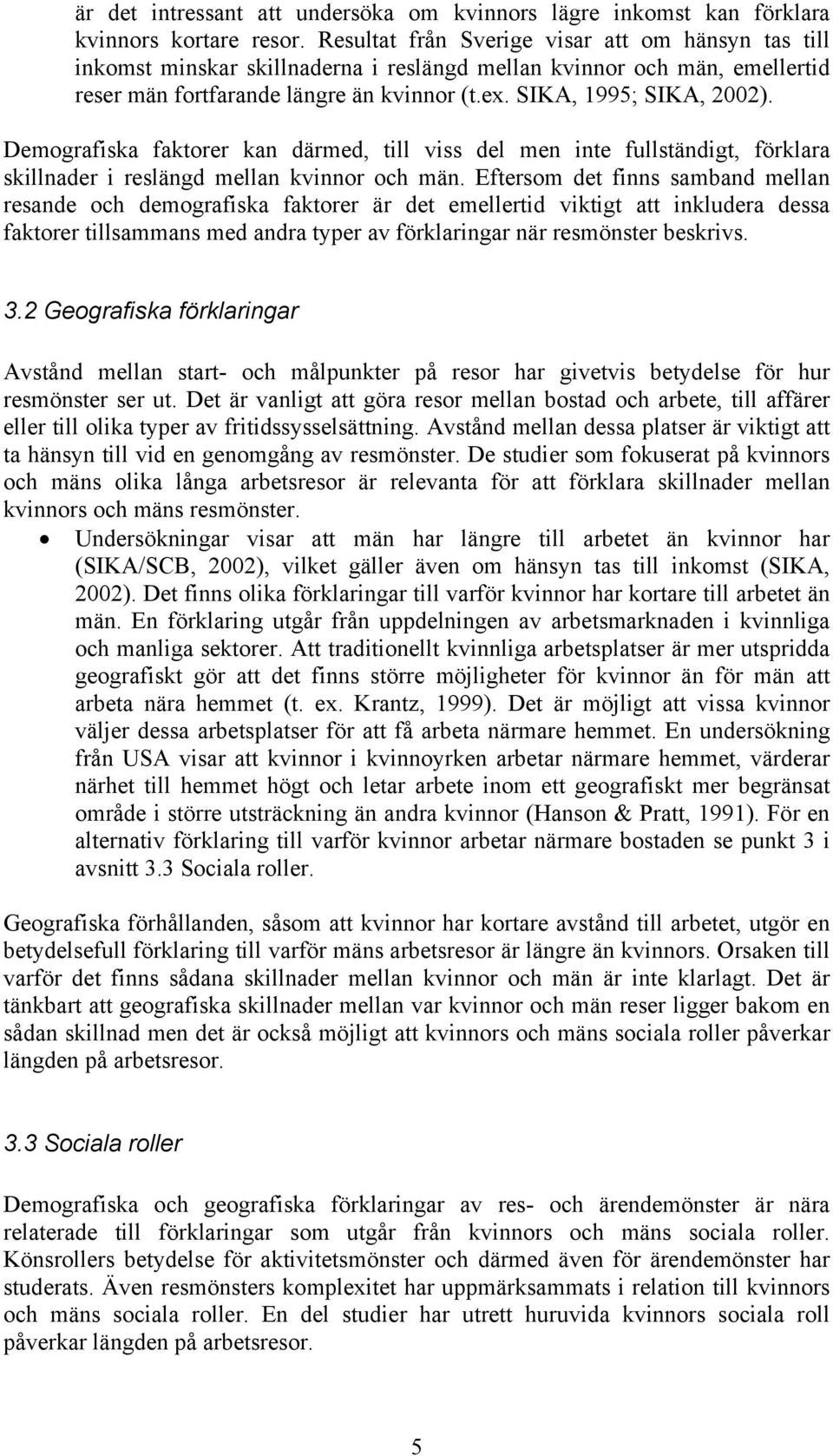 är det intressant att undersöka om kvinnors lägre inkomst kan förklara kvinnors kortare resor. Resultat från Sverige visar att om hänsyn tas till inkomst minskar skillnaderna i reslängd mellan kvinnor och män, emellertid reser män fortfarande längre än kvinnor (t.ex. SIKA, 1995; SIKA, 2002).

Demografiska faktorer kan därmed, till viss del men inte fullständigt, förklara skillnader i reslängd mellan kvinnor och män. Eftersom det finns samband mellan resande och demografiska faktorer är det emellertid viktigt att inkludera dessa faktorer tillsammans med andra typer av förklaringar när resmönster beskrivs.

3.2 Geografiska förklaringar

Avstånd mellan start- och målpunkter på resor har givetvis betydelse för hur resmönster ser ut. Det är vanligt att göra resor mellan bostad och arbete, till affärer eller till olika typer av fritidssysselsättning. Avstånd mellan dessa platser är viktigt att ta hänsyn till vid en genomgång av resmönster. De studier som fokuserat på kvinnors och mäns olika långa arbetsresor är relevanta för att förklara skillnader mellan kvinnors och mäns resmönster.

• Undersökningar visar att män har längre till arbetet än kvinnor har (SIKA/SCB, 2002), vilket gäller även om hänsyn tas till inkomst (SIKA, 2002). Det finns olika förklaringar till varför kvinnor har kortare till arbetet än män. En förklaring utgår från uppdelningen av arbetsmarknaden i kvinnliga och manliga sektorer. Att traditionellt kvinnliga arbetsplatser är mer utspridda geografiskt gör att det finns större möjligheter för kvinnor än för män att arbeta nära hemmet (t. ex. Krantz, 1999). Det är möjligt att vissa kvinnor väljer dessa arbetsplatser för att få arbeta närmare hemmet. En undersökning från USA visar att kvinnor i kvinnoyrken arbetar närmare hemmet, värderar närhet till hemmet högt och letar arbete inom ett geografiskt mer begränsat område i större utsträckning än andra kvinnor (Hanson & Pratt, 1991). För en alternativ förklaring till varför kvinnor arbetar närmare bostaden se punkt 3 i avsnitt 3.3 Sociala roller.

Geografiska förhållanden, såsom att kvinnor har kortare avstånd till arbetet, utgör en betydelsefull förklaring till varför mäns arbetsresor är längre än kvinnors. Orsaken till varför det finns sådana skillnader mellan kvinnor och män är inte klarlagt. Det är tänkbart att geografiska skillnader mellan var kvinnor och män reser ligger bakom en sådan skillnad men det är också möjligt att kvinnors och mäns sociala roller påverkar längden på arbetsresor.

3.3 Sociala roller

Demografiska och geografiska förklaringar av res- och ärendemönster är nära relaterade till förklaringar som utgår från kvinnors och mäns sociala roller. Könsrollers betydelse för aktivitetsmönster och därmed även för ärendemönster har studerats. Även resmönsters komplexitet har uppmärksammats i relation till kvinnors och mäns sociala roller. En del studier har utrett huruvida kvinnors sociala roll påverkar längden på arbetsresor.

5